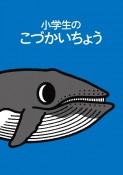 小学生の
こづかいちょう